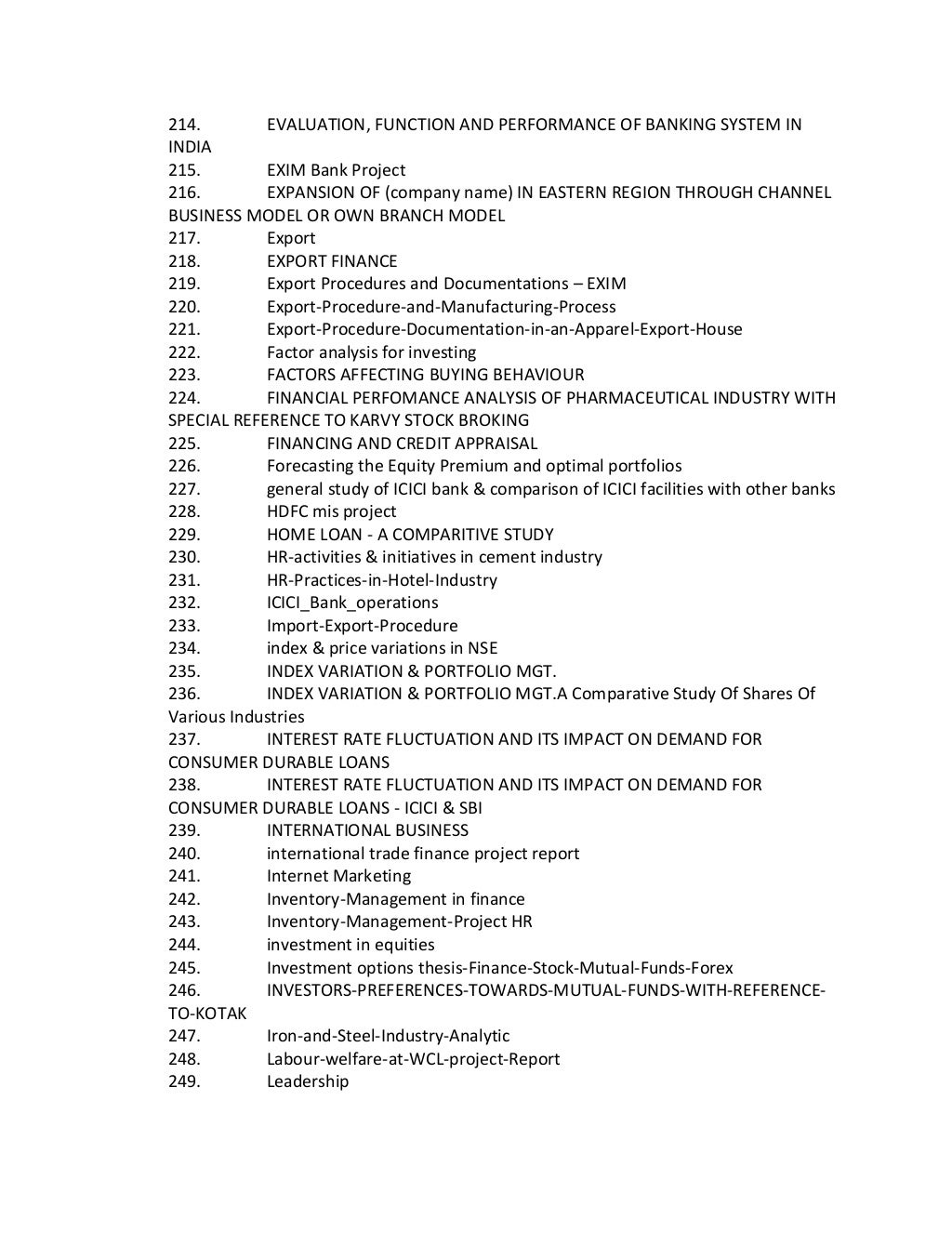 214. EVALUATION, FUNCTION AND PERFORMANCE OF BANKING SYSTEM IN INDIA
215. EXIM Bank Project
216. EXPANSION OF (company name) IN EASTERN REGION THROUGH CHANNEL BUSINESS MODEL OR OWN BRANCH MODEL
217. Export
218. EXPORT FINANCE
219. Export Procedures and Documentations – EXIM
220. Export-Procedure-and-Manufacturing-Process
221. Export-Procedure-Documentation-in-an-Apparel-Export-House
222. Factor analysis for investing
223. FACTORS AFFECTING BUYING BEHAVIOUR
224. FINANCIAL PERFOMANCE ANALYSIS OF PHARMACEUTICAL INDUSTRY WITH SPECIAL REFERENCE TO KARVY STOCK BROKING
225. FINANCING AND CREDIT APPRAISAL
226. Forecasting the Equity Premium and optimal portfolios
227. general study of ICICI bank & comparison of ICICI facilities with other banks
228. HDFC mis project
229. HOME LOAN - A COMPARITIVE STUDY
230. HR-activities & initiatives in cement industry
231. HR-Practices-in-Hotel-Industry
232. ICICI_Bank_operations
233. Import-Export-Procedure
234. index & price variations in NSE
235. INDEX VARIATION & PORTFOLIO MGT.
236. INDEX VARIATION & PORTFOLIO MGT.A Comparative Study Of Shares Of Various Industries
237. INTEREST RATE FLUCTUATION AND ITS IMPACT ON DEMAND FOR CONSUMER DURABLE LOANS
238. INTEREST RATE FLUCTUATION AND ITS IMPACT ON DEMAND FOR CONSUMER DURABLE LOANS - ICICI & SBI
239. INTERNATIONAL BUSINESS
240. international trade finance project report
241. Internet Marketing
242. Inventory-Management in finance
243. Inventory-Management-Project HR
244. investment in equities
245. Investment options thesis-Finance-Stock-Mutual-Funds-Forex
246. INVESTORS-PREFERENCES-TOWARDS-MUTUAL-FUNDS-WITH-REFERENCE-TO-KOTAK
247. Iron-and-Steel-Industry-Analytic
248. Labour-welfare-at-WCL-project-Report
249. Leadership